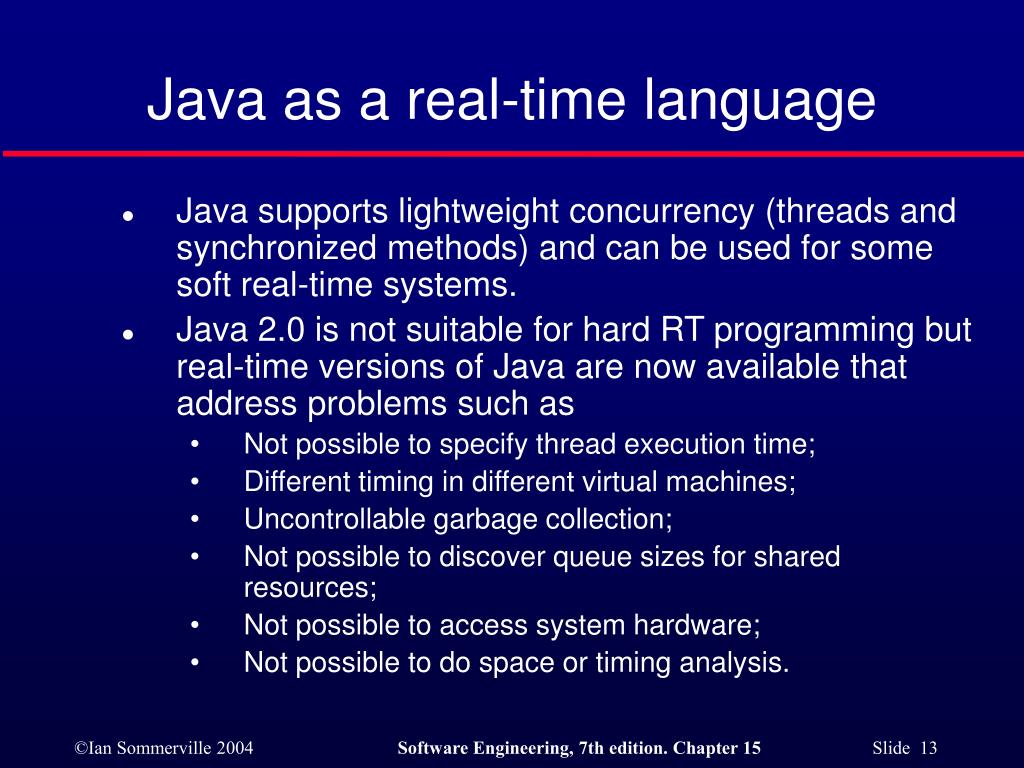 Java as a real-time language

• Java supports lightweight concurrency (threads and synchronized methods) and can be used for some soft real-time systems.
• Java 2.0 is not suitable for hard RT programming but real-time versions of Java are now available that address problems such as
• Not possible to specify thread execution time;
• Different timing in different virtual machines;
• Uncontrollable garbage collection;
• Not possible to discover queue sizes for shared resources;
• Not possible to access system hardware;
• Not possible to do space or timing analysis.

©Ian Sommerville 2004 Software Engineering, 7th edition. Chapter 15 Slide 13